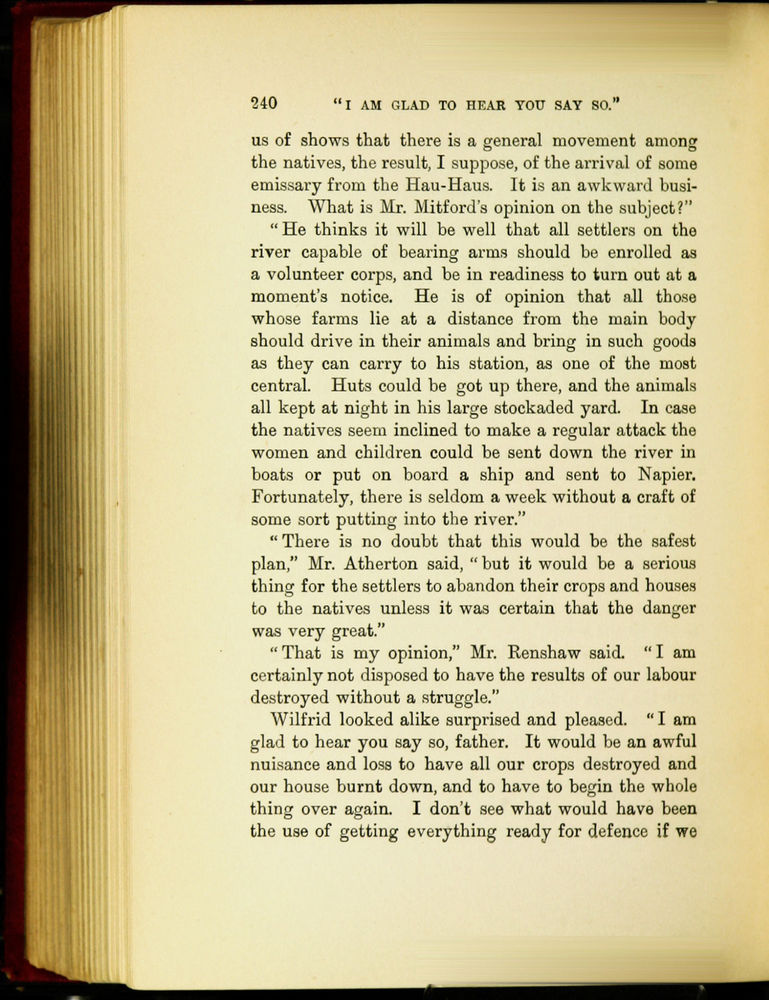 240 "I AM GLAD TO HEAR YOU SAY SO."

us of shows that there is a general movement among the natives, the result, I suppose, of the arrival of some emissary from the Hau-Haus. It is an awkward business. What is Mr. Mitford's opinion on the subject?"

"He thinks it will be well that all settlers on the river capable of bearing arms should be enrolled as a volunteer corps, and be in readiness to turn out at a moment's notice. He is of opinion that all those whose farms lie at a distance from the main body should drive in their animals and bring in such goods as they can carry to his station, as one of the most central. Huts could be got up there, and the animals all kept at night in his large stockaded yard. In case the natives seem inclined to make a regular attack the women and children could be sent down the river in boats or put on board a ship and sent to Napier. Fortunately, there is seldom a week without a craft of some sort putting into the river."

"There is no doubt that this would be the safest plan," Mr. Atherton said, "but it would be a serious thing for the settlers to abandon their crops and houses to the natives unless it was certain that the danger was very great."

"That is my opinion," Mr. Renshaw said. "I am certainly not disposed to have the results of our labour destroyed without a struggle."

Wilfrid looked alike surprised and pleased. "I am glad to hear you say so, father. It would be an awful nuisance and loss to have all our crops destroyed and our house burnt down, and to have to begin the whole thing over again. I don't see what would have been the use of getting everything ready for defence if we